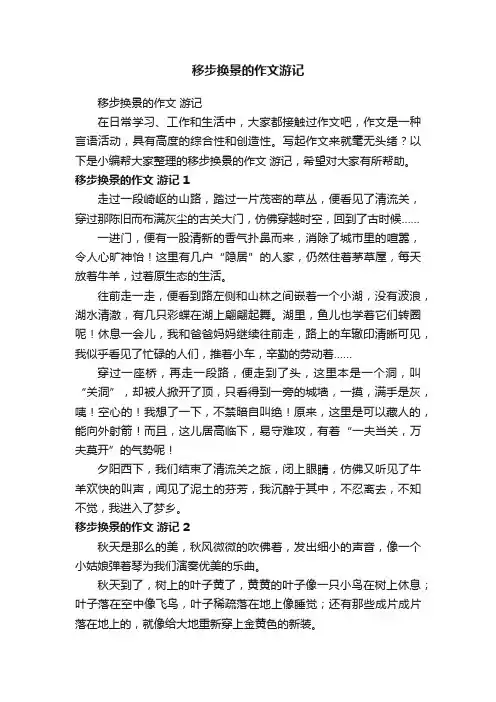 移步换景的作文游记

移步换景的作文 游记

在日常学习、工作和生活中，大家都接触过作文吧，作文是一种言语活动，具有高度的综合性和创造性。写起作文来就毫无头绪？以下是小编帮大家整理的移步换景的作文 游记，希望对大家有所帮助。

移步换景的作文 游记 1

走过一段崎岖的山路，踏过一片茂密的草丛，便看见了清流关，穿过那陈旧而布满灰尘的古关大门，仿佛穿越时空，回到了古时候……

一进门，便有一股清新的香气扑鼻而来，消除了城市里的喧嚣，令人心旷神怡！这里有几户“隐居”的人家，仍然住着茅草屋，每天放着牛羊，过着原生态的生活。

往前走一走，便看到路左侧和山林之间嵌着一个小湖，没有波浪，湖水清澈，有几只彩蝶在湖上翩翩起舞。湖里，鱼儿也学着它们转圈呢！休息一会儿，我和爸爸妈妈继续往前走，路上的车辙印清晰可见，我似乎看见了忙碌的人们，推着小车，辛勤的劳动着……

穿过一座桥，再走一段路，便走到了头，这里本是一个洞，叫“关洞”，却被人掀开了顶，只看得到一旁的城墙，一摸，满手是灰，咦！空心的！我想了一下，不禁暗自叫绝！原来，这里是可以藏人的，能向外射箭！而且，这儿居高临下，易守难攻，有着“一夫当关，万夫莫开”的气势呢！

夕阳西下，我们结束了清流关之旅，闭上眼睛，仿佛又听见了牛羊欢快的叫声，闻见了泥土的芬芳，我沉醉于其中，不忍离去，不知不觉，我进入了梦乡。

移步换景的作文 游记 2

秋天是那么的美，秋风微微的吹佛着，发出细小的声音，像一个小姑娘弹着琴为我们演奏优美的乐曲。

秋天到了，树上的叶子黄了，黄黄的叶子像一只小鸟在树上休息；叶子落在空中像飞鸟，叶子稀疏落在地上像睡觉；还有那些成片成片落在地上的，就像给大地重新穿上金黄色的新装。